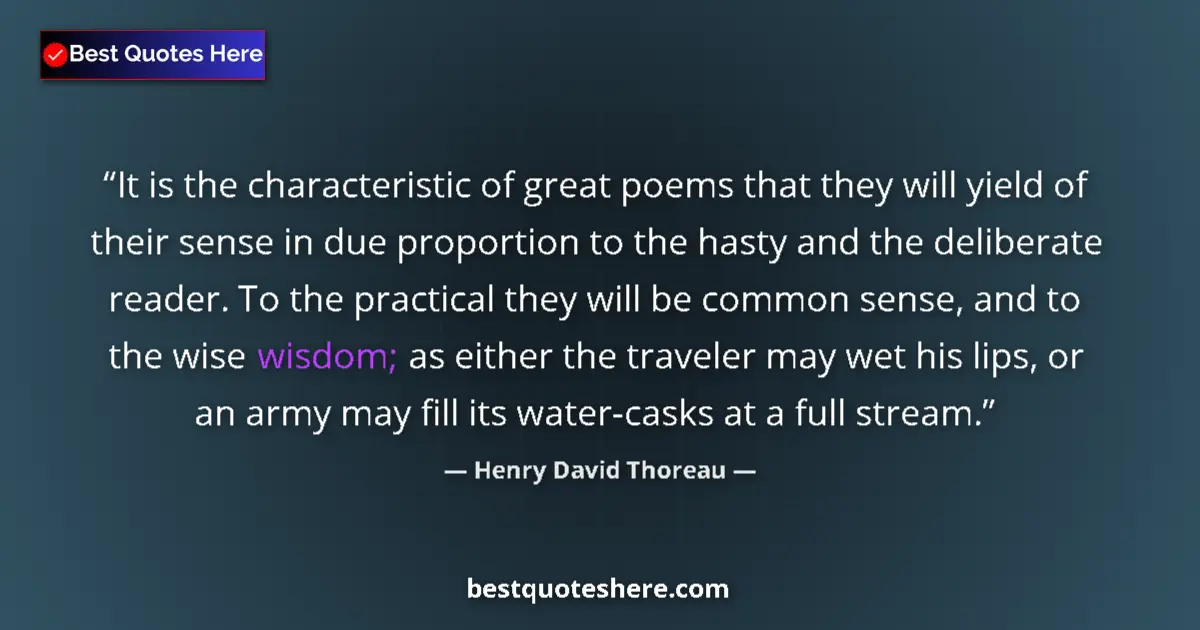 Best Quotes Here

“It is the characteristic of great poems that they will yield of their sense in due proportion to the hasty and the deliberate reader. To the practical they will be common sense, and to the wise wisdom; as either the traveler may wet his lips, or an army may fill its water-casks at a full stream.”

— Henry David Thoreau —

bestquoteshere.com